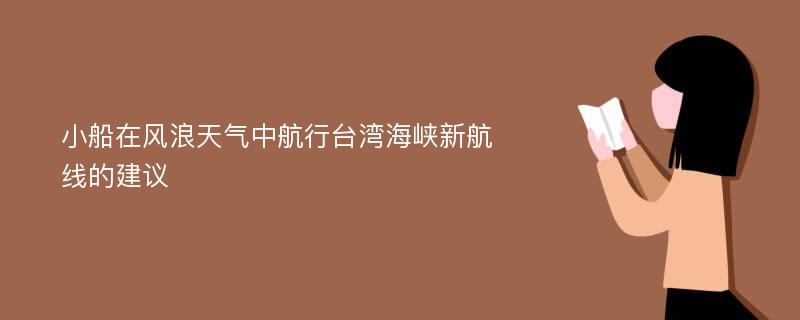 小船在风浪天气中航行台湾海峡新航线的建议